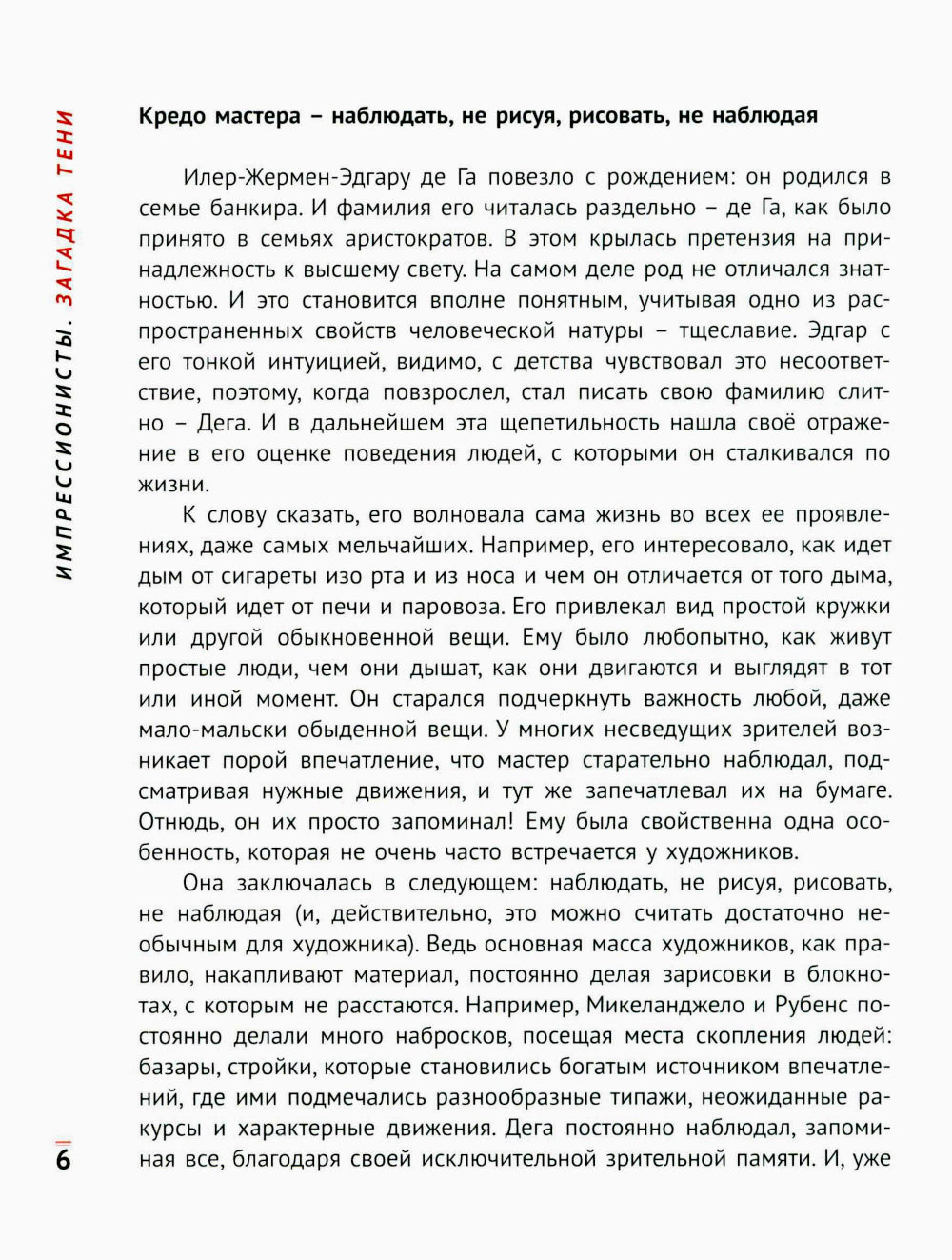 ИМПРЕССИОНИСТЫ. ЗАГАДКА ТЕНИ

Кредо мастера – наблюдать, не рисуя, рисовать, не наблюдая

Илер-Жермен-Эдгару де Га повезло с рождением: он родился в семье банкира. И фамилия его читалась раздельно – де Га, как было принято в семьях аристократов. В этом крылась претензия на принадлежность к высшему свету. На самом деле род не отличался знатностью. И это становится вполне понятным, учитывая одно из распространенных свойств человеческой натуры – тщеславие. Эдгар с его тонкой интуицией, видимо, с детства чувствовал это несоответствие, поэтому, когда повзрослел, стал писать свою фамилию слитно – Дега. И в дальнейшем эта щепетильность нашла своё отражение в его оценке поведения людей, с которыми он сталкивался по жизни.

К слову сказать, его волновала сама жизнь во всех ее проявлениях, даже самых мельчайших. Например, его интересовало, как идет дым от сигареты изо рта и из носа и чем он отличается от того дыма, который идет от печи и паровоза. Его привлекал вид простой кружки или другой обыкновенной вещи. Ему было любопытно, как живут простые люди, чем они дышат, как они двигаются и выглядят в тот или иной момент. Он старался подчеркнуть важность любой, даже мало-мальски обыденной вещи. У многих несведущих зрителей возникает порой впечатление, что мастер старательно наблюдал, подсматривая нужные движения, и тут же запечатлевал их на бумаге. Отнюдь, он их просто запоминал! Ему была свойственна одна особенность, которая не очень часто встречается у художников.

Она заключалась в следующем: наблюдать, не рисуя, рисовать, не наблюдая (и, действительно, это можно считать достаточно необычным для художника). Ведь основная масса художников, как правило, накапливают материал, постоянно делая зарисовки в блокнотах, с которым не расстаются. Например, Микеланджело и Рубенс постоянно делали много набросков, посещая места скопления людей: базары, стройки, которые становились богатым источником впечатлений, где ими подмечались разнообразные типажи, неожиданные ракурсы и характерные движения. Дега постоянно наблюдал, запоминая все, благодаря своей исключительной зрительной памяти. И, уже

6